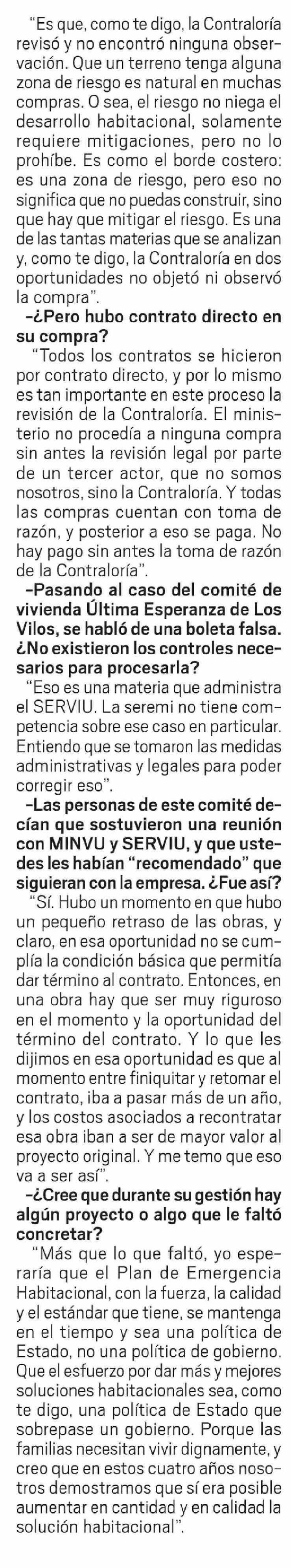 "Es que, como te digo, la Contraloría revisó y no encontró ninguna observación. Que un terreno tenga alguna zona de riesgo es natural en muchas compras. O sea, el riesgo no niega el desarrollo habitacional, solamente requiere mitigaciones, pero no lo prohíbe. Es como el borde costero: es una zona de riesgo, pero eso no significa que no puedas construir, sino que hay que mitigar el riesgo. Es una de las tantas materias que se analizan y, como te digo, la Contraloría en dos oportunidades no objetó ni observó la compra".

-¿Pero hubo contrato directo en su compra?

"Todos los contratos se hicieron por contrato directo, y por lo mismo es tan importante en este proceso la revisión de la Contraloría. El ministerio no procedía a ninguna compra sin antes la revisión legal por parte de un tercer actor, que no somos nosotros, sino la Contraloría. Y todas las compras cuentan con toma de razón, y posterior a eso se paga. No hay pago sin antes la toma de razón de la Contraloría".

-Pasando al caso del comité de vivienda Última Esperanza de Los Vilos, se habló de una boleta falsa. ¿No existieron los controles necesarios para procesarla?

"Eso es una materia que administra el SERVIU. La seremi no tiene competencia sobre ese caso en particular. Entiendo que se tomaron las medidas administrativas y legales para poder corregir eso".

-Las personas de este comité decían que sostuvieron una reunión con MINVU y SERVIU, y que ustedes les habían "recomendado" que siguieran con la empresa. ¿Fue así?

"Sí. Hubo un momento en que hubo un pequeño retraso de las obras, y claro, en esa oportunidad no se cumplía la condición básica que permitía dar término al contrato. Entonces, en una obra hay que ser muy riguroso en el momento y la oportunidad del término del contrato. Y lo que les dijimos en esa oportunidad es que al momento entre finiquitar y retomar el contrato, iba a pasar más de un año, y los costos asociados a recontratar esa obra iban a ser de mayor valor al proyecto original. Y me temo que eso va a ser así".

-¿Cree que durante su gestión hay algún proyecto o algo que le faltó concretar?

"Más que lo que faltó, yo esperaría que el Plan de Emergencia Habitacional, con la fuerza, la calidad y el estándar que tiene, se mantenga en el tiempo y sea una política de Estado, no una política de gobierno. Que el esfuerzo por dar más y mejores soluciones habitacionales sea, como te digo, una política de Estado que sobrepase un gobierno. Porque las familias necesitan vivir dignamente, y creo que en estos cuatro años nosotros demostramos que sí era posible aumentar en cantidad y en calidad la solución habitacional".